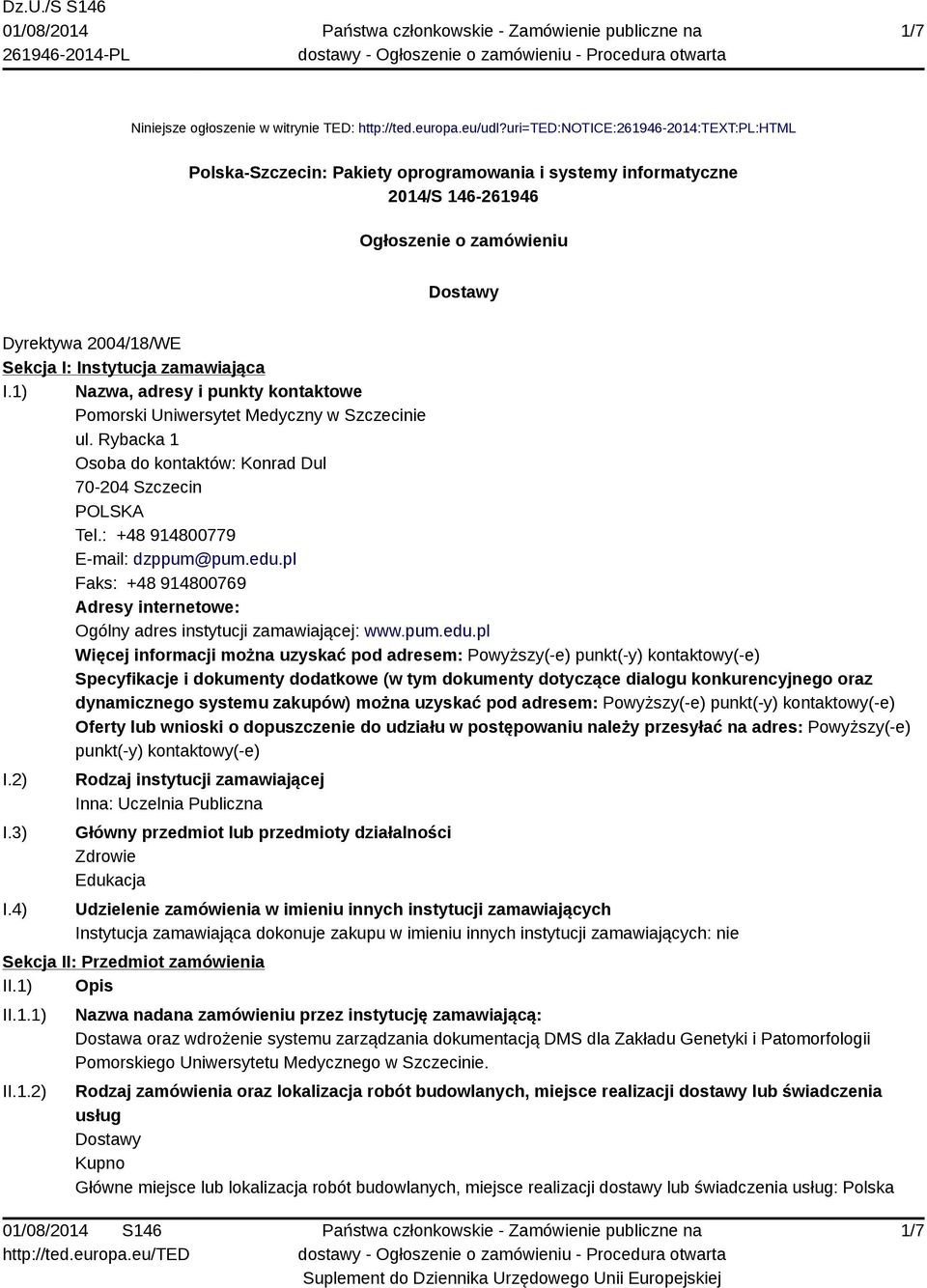 Dz.U./S S146
01/08/2014
261946-2014-PL

Państwa członkowskie - Zamówienie publiczne na dostawy - Ogłoszenie o zamówieniu - Procedura otwarta

1/7

Niniejsze ogłoszenie w witrynie TED: http://ted.europa.eu/udl?uri=TED:NOTICE:261946-2014:TEXT:PL:HTML

Polska-Szczecin: Pakiety oprogramowania i systemy informatyczne
2014/S 146-261946

Ogłoszenie o zamówieniu

Dostawy

Dyrektywa 2004/18/WE
Sekcja I: Instytucja zamawiająca
I.1) Nazwa, adresy i punkty kontaktowe
Pomorski Uniwersytet Medyczny w Szczecinie
ul. Rybacka 1
Osoba do kontaktów: Konrad Dul
70-204 Szczecin
POLSKA
Tel.: +48 914800779
E-mail: dzppum@pum.edu.pl
Faks: +48 914800769
Adresy internetowe:
Ogólny adres instytucji zamawiającej: www.pum.edu.pl
Więcej informacji można uzyskać pod adresem: Powyższy(-e) punkt(-y) kontaktowy(-e)
Specyfikacje i dokumenty dodatkowe (w tym dokumenty dotyczące dialogu konkurencyjnego oraz dynamicznego systemu zakupów) można uzyskać pod adresem: Powyższy(-e) punkt(-y) kontaktowy(-e)
Oferty lub wnioski o dopuszczenie do udziału w postępowaniu należy przesyłać na adres: Powyższy(-e) punkt(-y) kontaktowy(-e)
I.2) Rodzaj instytucji zamawiającej
Inna: Uczelnia Publiczna
I.3) Główny przedmiot lub przedmioty działalności
Zdrowie
Edukacja
I.4) Udzielenie zamówienia w imieniu innych instytucji zamawiających
Instytucja zamawiająca dokonuje zakupu w imieniu innych instytucji zamawiających: nie
Sekcja II: Przedmiot zamówienia
II.1) Opis
II.1.1) Nazwa nadana zamówieniu przez instytucję zamawiającą:
Dostawa oraz wdrożenie systemu zarządzania dokumentacją DMS dla Zakładu Genetyki i Patomorfologii Pomorskiego Uniwersytetu Medycznego w Szczecinie.
II.1.2) Rodzaj zamówienia oraz lokalizacja robót budowlanych, miejsce realizacji dostawy lub świadczenia usług
Dostawy
Kupno
Główne miejsce lub lokalizacja robót budowlanych, miejsce realizacji dostawy lub świadczenia usług: Polska

01/08/2014 S146
http://ted.europa.eu/TED

Państwa członkowskie - Zamówienie publiczne na dostawy - Ogłoszenie o zamówieniu - Procedura otwarta
Suplement do Dziennika Urzędowego Unii Europejskiej

1/7